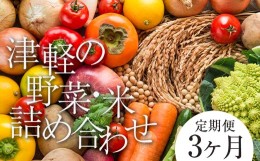 津軽の
野菜・米
詰め合わせ

定期便
3ヶ月